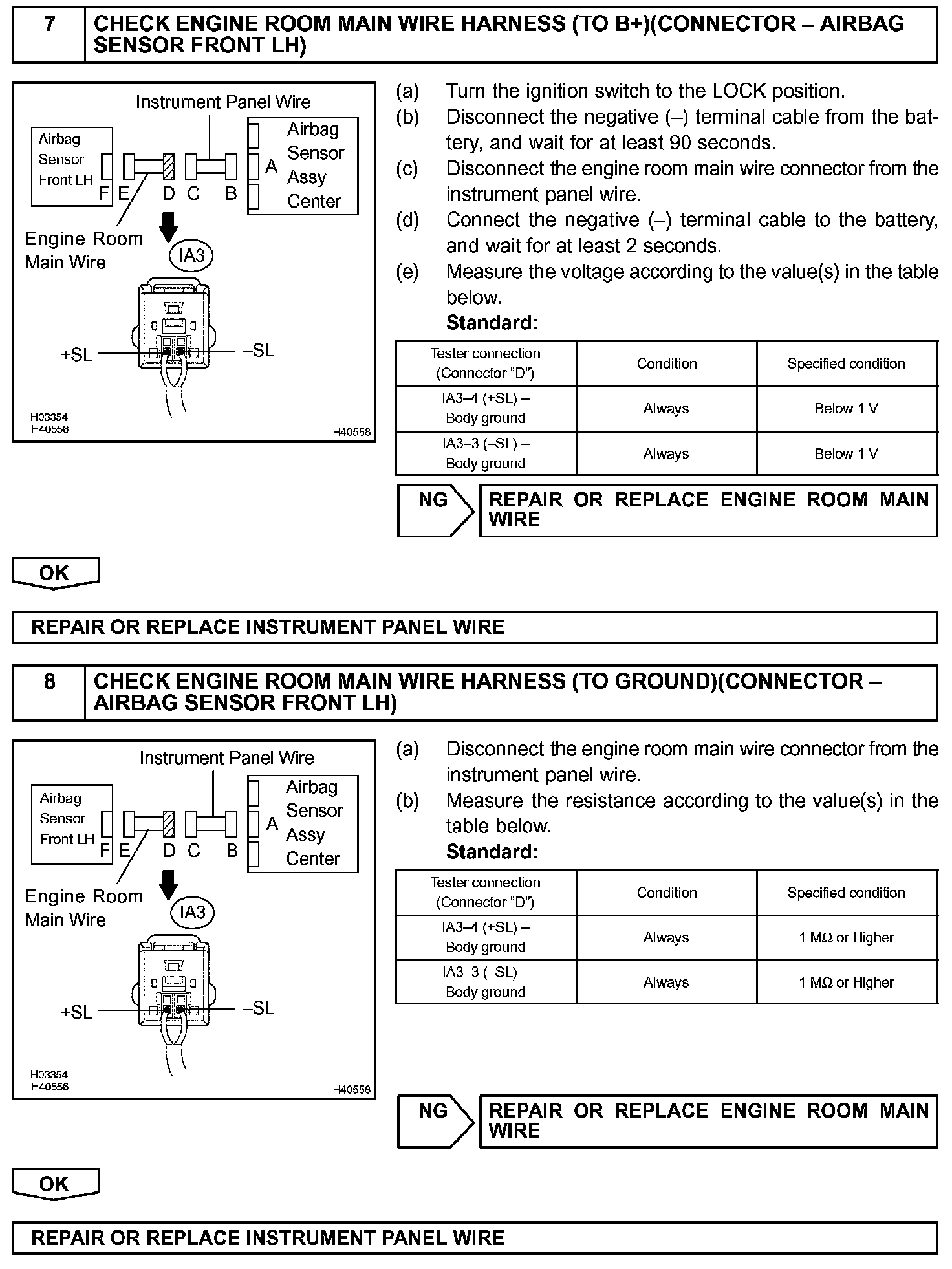 7 CHECK ENGINE ROOM MAIN WIRE HARNESS (TO B+)(CONNECTOR – AIRBAG SENSOR FRONT LH)

Instrument Panel Wire
Airbag Sensor Front LH
F E D C B
A
Airbag Sensor Assy Center
Engine Room Main Wire
IA3
+SL
–SL
H03354
H40556
H40558

(a) Turn the ignition switch to the LOCK position.
(b) Disconnect the negative (–) terminal cable from the battery, and wait for at least 90 seconds.
(c) Disconnect the engine room main wire connector from the instrument panel wire.
(d) Connect the negative (–) terminal cable to the battery, and wait for at least 2 seconds.
(e) Measure the voltage according to the value(s) in the table below.
Standard:

| Tester connection (Connector "D") | Condition | Specified condition |
|---|---|---|
| IA3–4 (+SL) – Body ground | Always | Below 1 V |
| IA3–3 (–SL) – Body ground | Always | Below 1 V |

NG REPAIR OR REPLACE ENGINE ROOM MAIN WIRE

OK

REPAIR OR REPLACE INSTRUMENT PANEL WIRE

8 CHECK ENGINE ROOM MAIN WIRE HARNESS (TO GROUND)(CONNECTOR – AIRBAG SENSOR FRONT LH)

Instrument Panel Wire
Airbag Sensor Front LH
F E D C B
A
Airbag Sensor Assy Center
Engine Room Main Wire
IA3
+SL
–SL
H03354
H40556
H40558

(a) Disconnect the engine room main wire connector from the instrument panel wire.
(b) Measure the resistance according to the value(s) in the table below.
Standard:

| Tester connection (Connector "D") | Condition | Specified condition |
|---|---|---|
| IA3–4 (+SL) – Body ground | Always | 1 MΩ or Higher |
| IA3–3 (–SL) – Body ground | Always | 1 MΩ or Higher |

NG REPAIR OR REPLACE ENGINE ROOM MAIN WIRE

OK

REPAIR OR REPLACE INSTRUMENT PANEL WIRE